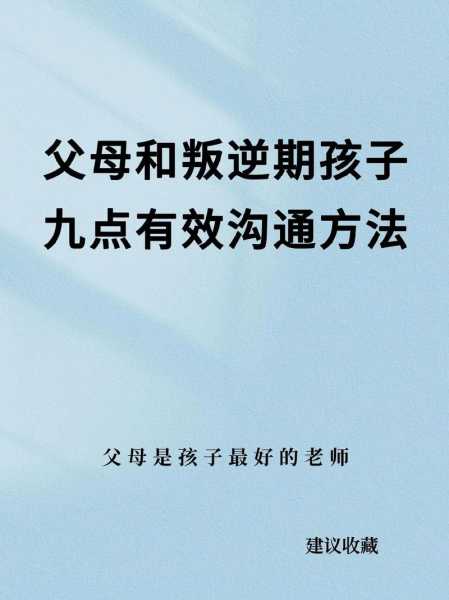 父母和叛逆期孩子
九点有效沟通方法

父母是孩子最好的老师

建议收藏